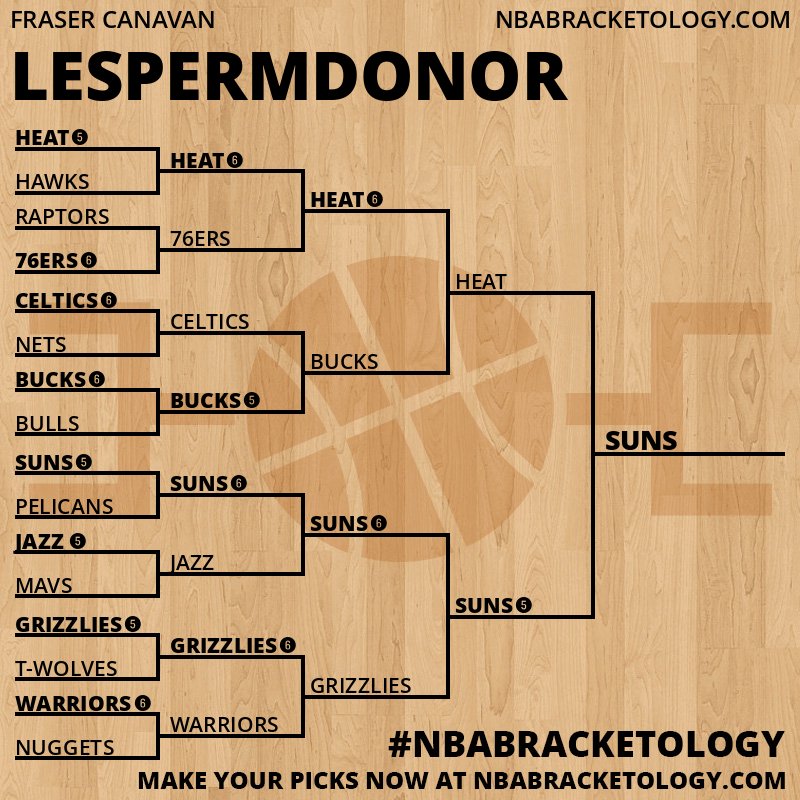 FRASER CANAVAN
NBABRACKETOLOGY.COM
LESPERMDONOR

HEAT 5
HAWKS
RAPTORS
76ERS 6
CELTICS 6
NETS
BUCKS 6
BULLS
SUNS 5
PELICANS
JAZZ 5
MAVS
GRIZZLIES 5
T-WOLVES
WARRIORS 6
NUGGETS

HEAT 6
76ERS
CELTICS
BUCKS 5
SUNS 6
JAZZ
GRIZZLIES 6
WARRIORS

HEAT 6
BUCKS
SUNS 6
GRIZZLIES

HEAT
SUNS 5

SUNS

#NBABRACKETOLOGY
MAKE YOUR PICKS NOW AT NBABRACKETOLOGY.COM